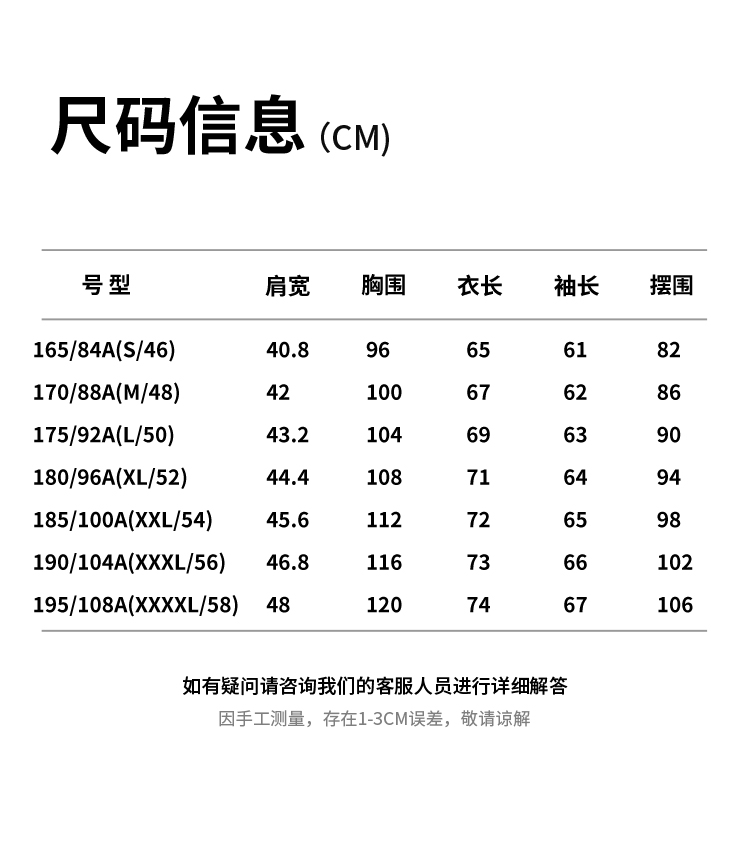 尺码信息 (CM)

| 号 型 | 肩宽 | 胸围 | 衣长 | 袖长 | 摆围 |
|---|---|---|---|---|---|
| 165/84A(S/46) | 40.8 | 96 | 65 | 61 | 82 |
| 170/88A(M/48) | 42 | 100 | 67 | 62 | 86 |
| 175/92A(L/50) | 43.2 | 104 | 69 | 63 | 90 |
| 180/96A(XL/52) | 44.4 | 108 | 71 | 64 | 94 |
| 185/100A(XXL/54) | 45.6 | 112 | 72 | 65 | 98 |
| 190/104A(XXXL/56) | 46.8 | 116 | 73 | 66 | 102 |
| 195/108A(XXXXL/58) | 48 | 120 | 74 | 67 | 106 |

如有疑问请咨询我们的客服人员进行详细解答

因手工测量，存在1-3CM误差，敬请谅解